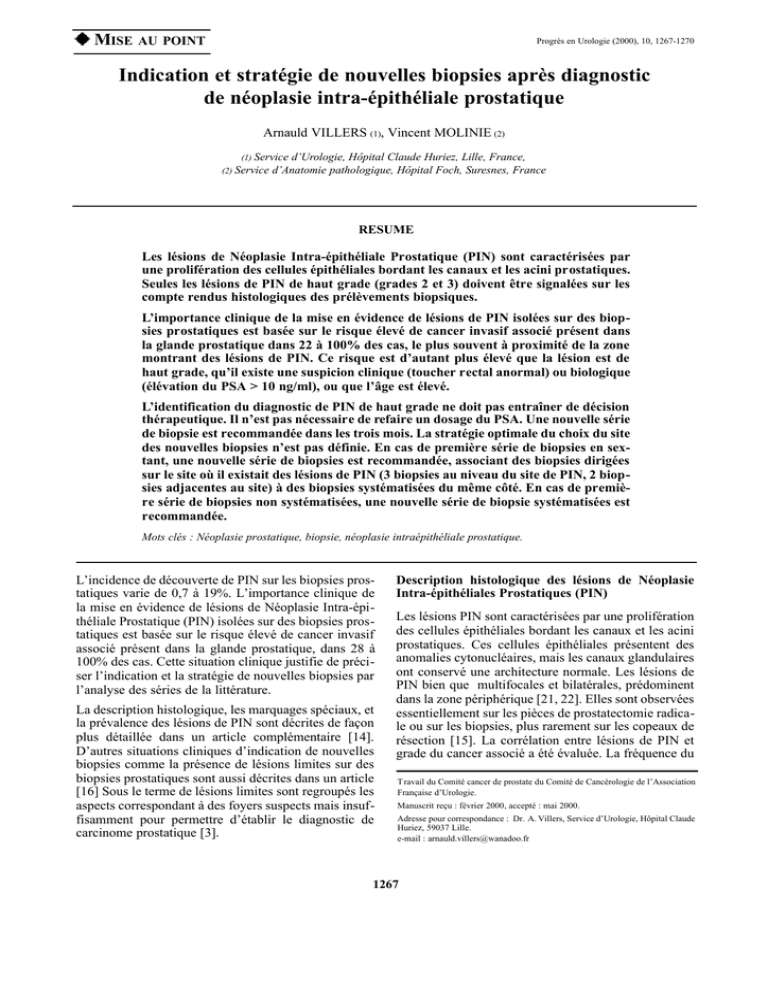 ◆ MISE AU POINT

Progrès en Urologie (2000), 10, 1267-1270

Indication et stratégie de nouvelles biopsies après diagnostic de néoplasie intra-épithéliale prostatique

Arnauld VILLERS (1), Vincent MOLINIE (2)

(1) Service d'Urologie, Hôpital Claude Huriez, Lille, France,
(2) Service d'Anatomie pathologique, Hôpital Foch, Suresnes, France

RESUME

Les lésions de Néoplasie Intra-épithéliale Prostatique (PIN) sont caractérisées par une prolifération des cellules épithéliales bordant les canaux et les acini prostatiques. Seules les lésions de PIN de haut grade (grades 2 et 3) doivent être signalées sur les compte rendus histologiques des prélèvements biopsiques.

L'importance clinique de la mise en évidence de lésions de PIN isolées sur des biopsies prostatiques est basée sur le risque élevé de cancer invasif associé présent dans la glande prostatique dans 22 à 100% des cas, le plus souvent à proximité de la zone montrant des lésions de PIN. Ce risque est d'autant plus élevé que la lésion est de haut grade, qu'il existe une suspicion clinique (toucher rectal anormal) ou biologique (élévation du PSA > 10 ng/ml), ou que l'âge est élevé.

L'identification du diagnostic de PIN de haut grade ne doit pas entraîner de décision thérapeutique. Il n'est pas nécessaire de refaire un dosage du PSA. Une nouvelle série de biopsie est recommandée dans les trois mois. La stratégie optimale du choix du site des nouvelles biopsies n'est pas définie. En cas de première série de biopsies en sextant, une nouvelle série de biopsies est recommandée, associant des biopsies dirigées sur le site où il existait des lésions de PIN (3 biopsies au niveau du site de PIN, 2 biopsies adjacentes au site) à des biopsies systématisées du même côté. En cas de première série de biopsies non systématisées, une nouvelle série de biopsie systématisées est recommandée.

Mots clés : Néoplasie prostatique, biopsie, néoplasie intraépithéliale prostatique.

L'incidence de découverte de PIN sur les biopsies prostatiques varie de 0,7 à 19%. L'importance clinique de la mise en évidence de lésions de Néoplasie Intra-épithéliale Prostatique (PIN) isolées sur des biopsies prostatiques est basée sur le risque élevé de cancer invasif associé présent dans la glande prostatique, dans 28 à 100% des cas. Cette situation clinique justifie de préciser l'indication et la stratégie de nouvelles biopsies par l'analyse des séries de la littérature.

La description histologique, les marquages spéciaux, et la prévalence des lésions de PIN sont décrites de façon plus détaillée dans un article complémentaire [14]. D'autres situations cliniques d'indication de nouvelles biopsies comme la présence de lésions limites sur des biopsies prostatiques sont aussi décrites dans un article [16] Sous le terme de lésions limites sont regroupés les aspects correspondant à des foyers suspects mais insuffisamment pour permettre d'établir le diagnostic de carcinome prostatique [3].

Description histologique des lésions de Néoplasie Intra-épithéliales Prostatiques (PIN)

Les lésions PIN sont caractérisées par une prolifération des cellules épithéliales bordant les canaux et les acini prostatiques. Ces cellules épithéliales présentent des anomalies cytonucléaires, mais les canaux glandulaires ont conservé une architecture normale. Les lésions de PIN bien que multifocales et bilatérales, prédominent dans la zone périphérique [21, 22]. Elles sont observées essentiellement sur les pièces de prostatectomie radicale ou sur les biopsies, plus rarement sur les copeaux de résection [15]. La corrélation entre lésions de PIN et grade du cancer associé a été évaluée. La fréquence du

Travail du Comité cancer de prostate du Comité de Cancérologie de l'Association Française d'Urologie.

Manuscrit reçu : février 2000, accepté : mai 2000.

Adresse pour correspondance : Dr. A. Villers, Service d'Urologie, Hôpital Claude Huriez, 59037 Lille.
e-mail : arnauld.villers@wanadoo.fr

1267